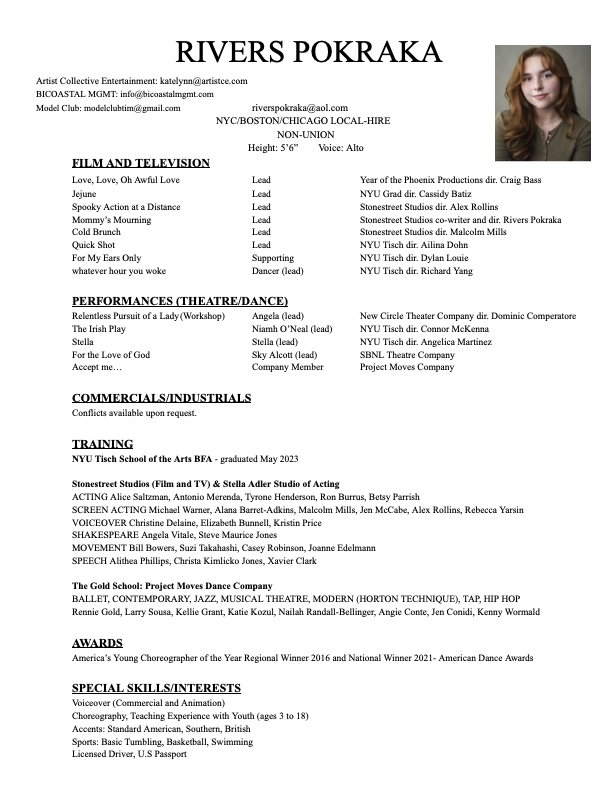 RIVERS POKRAKA

Artist Collective Entertainment: katelynn@artistce.com
BICOASTAL MGMT: info@bicoastalmgmt.com
Model Club: modelclubtim@gmail.com

riverspokraka@aol.com
NYC/BOSTON/CHICAGO LOCAL-HIRE
NON-UNION
Height: 5'6" Voice: Alto

FILM AND TELEVISION

| Love, Love, Oh Awful Love | Lead | Year of the Phoenix Productions dir. Craig Bass |
|---|---|---|
| Jejune | Lead | NYU Grad dir. Cassidy Batiz |
| Spooky Action at a Distance | Lead | Stonestreet Studios dir. Alex Rollins |
| Mommy's Mourning | Lead | Stonestreet Studios co-writer and dir. Rivers Pokraka |
| Cold Brunch | Lead | Stonestreet Studios dir. Malcolm Mills |
| Quick Shot | Lead | NYU Tisch dir. Ailina Dohn |
| For My Ears Only | Supporting | NYU Tisch dir. Dylan Louie |
| whatever hour you woke | Dancer (lead) | NYU Tisch dir. Richard Yang |

PERFORMANCES (THEATRE/DANCE)

| Relentless Pursuit of a Lady(Workshop) | Angela (lead) | New Circle Theater Company dir. Dominic Comperatore |
|---|---|---|
| The Irish Play | Niamh O'Neal (lead) | NYU Tisch dir. Connor McKenna |
| Stella | Stella (lead) | NYU Tisch dir. Angelica Martinez |
| For the Love of God | Sky Alcott (lead) | SBNL Theatre Company |
| Accept me… | Company Member | Project Moves Company |

COMMERCIALS/INDUSTRIALS
Conflicts available upon request.

TRAINING
NYU Tisch School of the Arts BFA - graduated May 2023

Stonestreet Studios (Film and TV) & Stella Adler Studio of Acting
ACTING Alice Saltzman, Antonio Merenda, Tyrone Henderson, Ron Burrus, Betsy Parrish
SCREEN ACTING Michael Warner, Alana Barret-Adkins, Malcolm Mills, Jen McCabe, Alex Rollins, Rebecca Yarsin
VOICEOVER Christine Delaine, Elizabeth Bunnell, Kristin Price
SHAKESPEARE Angela Vitale, Steve Maurice Jones
MOVEMENT Bill Bowers, Suzi Takahashi, Casey Robinson, Joanne Edelmann
SPEECH Alithea Phillips, Christa Kimlicko Jones, Xavier Clark

The Gold School: Project Moves Dance Company
BALLET, CONTEMPORARY, JAZZ, MUSICAL THEATRE, MODERN (HORTON TECHNIQUE), TAP, HIP HOP
Rennie Gold, Larry Sousa, Kellie Grant, Katie Kozul, Nailah Randall-Bellinger, Angie Conte, Jen Conidi, Kenny Wormald

AWARDS
America's Young Choreographer of the Year Regional Winner 2016 and National Winner 2021- American Dance Awards

SPECIAL SKILLS/INTERESTS
Voiceover (Commercial and Animation)
Choreography, Teaching Experience with Youth (ages 3 to 18)
Accents: Standard American, Southern, British
Sports: Basic Tumbling, Basketball, Swimming
Licensed Driver, U.S Passport